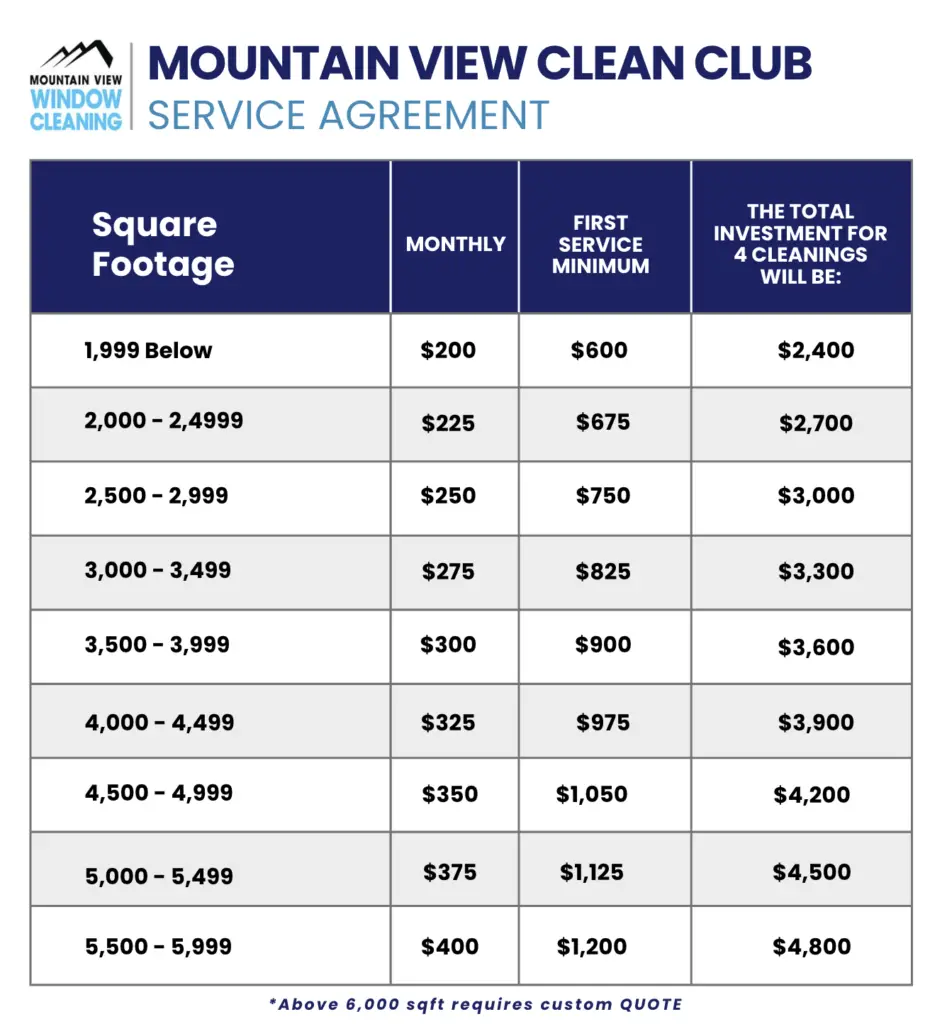 MOUNTAIN VIEW WINDOW CLEANING

MOUNTAIN VIEW CLEAN CLUB
SERVICE AGREEMENT

| Square Footage | MONTHLY | FIRST SERVICE MINIMUM | THE TOTAL INVESTMENT FOR 4 CLEANINGS WILL BE: |
|---|---|---|---|
| 1,999 Below | \$200 | \$600 | \$2,400 |
| 2,000 - 2,4999 | \$225 | \$675 | \$2,700 |
| 2,500 - 2,999 | \$250 | \$750 | \$3,000 |
| 3,000 - 3,499 | \$275 | \$825 | \$3,300 |
| 3,500 - 3,999 | \$300 | \$900 | \$3,600 |
| 4,000 - 4,499 | \$325 | \$975 | \$3,900 |
| 4,500 - 4,999 | \$350 | \$1,050 | \$4,200 |
| 5,000 - 5,499 | \$375 | \$1,125 | \$4,500 |
| 5,500 - 5,999 | \$400 | \$1,200 | \$4,800 |

*Above 6,000 sqft requires custom QUOTE